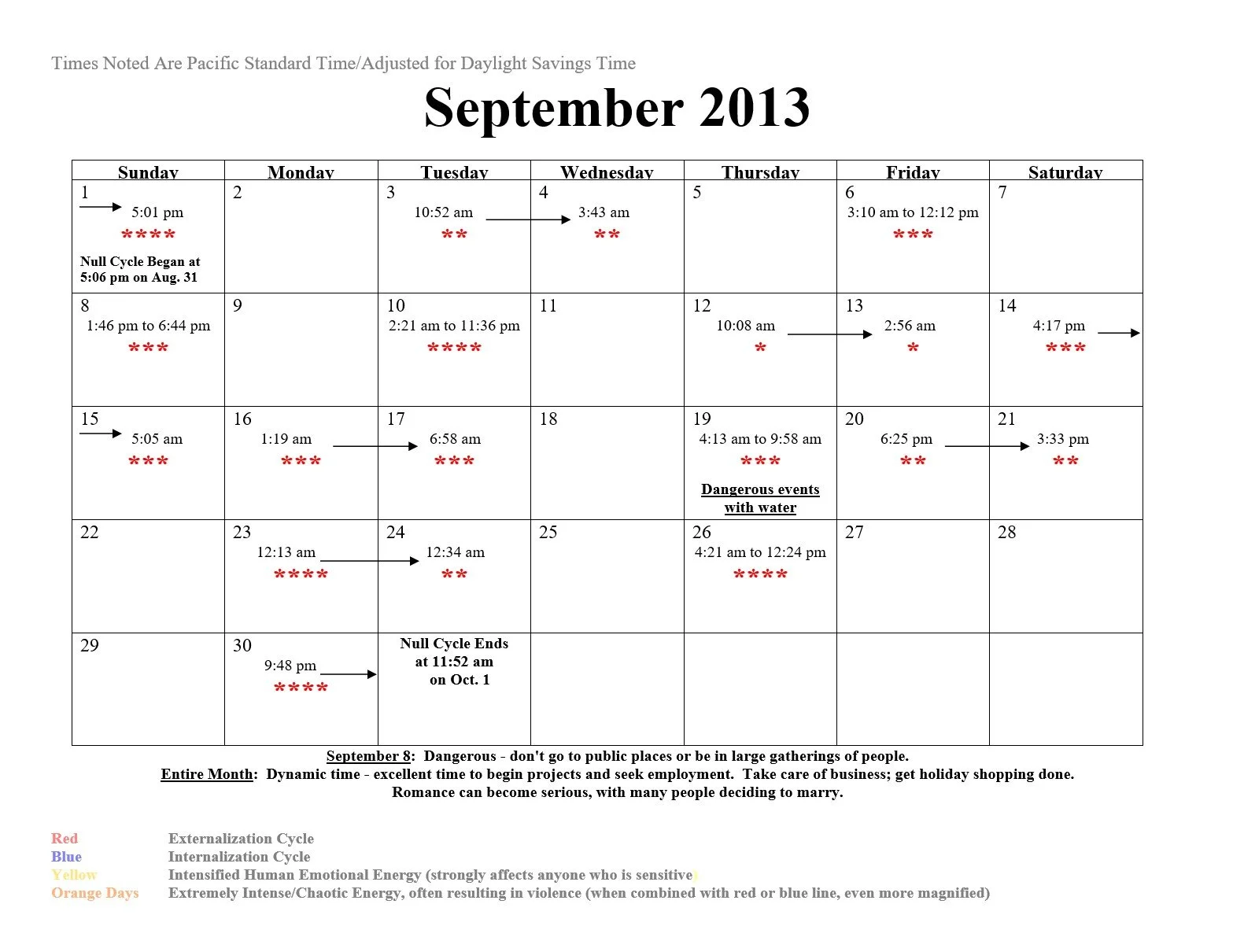 Times Noted Are Pacific Standard Time/Adjusted for Daylight Savings Time

September 2013

| Sunday | Monday | Tuesday | Wednesday | Thursday | Friday | Saturday |
|---|---|---|---|---|---|---|
| 1 5:01 pm **** Null Cycle Began at 5:06 pm on Aug. 31 | 2 | 3 10:52 am ** | 4 3:43 am ** | 5 | 6 3:10 am to 12:12 pm *** | 7 |
| 8 1:46 pm to 6:44 pm *** | 9 | 10 2:21 am to 11:36 pm **** | 11 | 12 10:08 am * | 13 2:56 am * | 14 4:17 pm *** |
| 15 5:05 am *** | 16 1:19 am *** | 17 6:58 am *** | 18 | 19 4:13 am to 9:58 am *** Dangerous events with water | 20 6:25 pm ** | 21 3:33 pm ** |
| 22 | 23 12:13 am **** | 24 12:34 am ** | 25 | 26 4:21 am to 12:24 pm **** | 27 | 28 |
| 29 | 30 9:48 pm **** | Null Cycle Ends at 11:52 am on Oct. 1 | | | | |

September 8: Dangerous - don't go to public places or be in large gatherings of people.
Entire Month: Dynamic time - excellent time to begin projects and seek employment. Take care of business; get holiday shopping done. Romance can become serious, with many people deciding to marry.

Red Externalization Cycle
Blue Internalization Cycle
Yellow Intensified Human Emotional Energy (strongly affects anyone who is sensitive)
Orange Days Extremely Intense/Chaotic Energy, often resulting in violence (when combined with red or blue line, even more magnified)